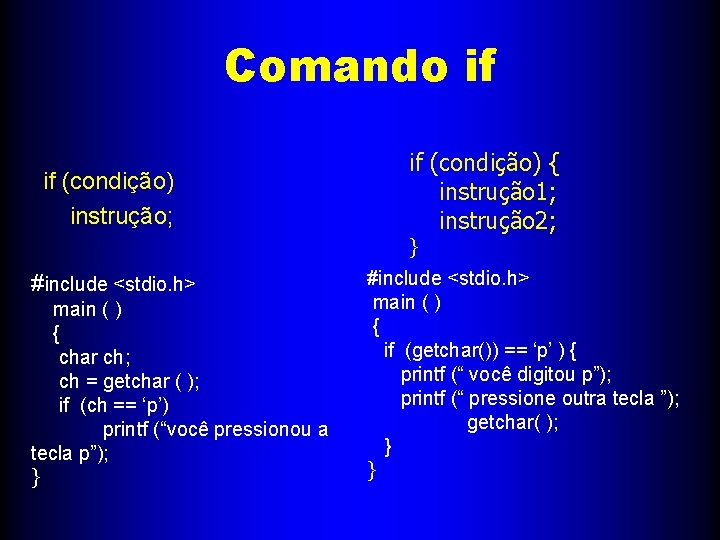 Comando if

if (condição)
instrução;

#include <stdio.h>
main ( )
{
char ch;
ch = getchar ( );
if (ch == ‘p’)
printf (“você pressionou a tecla p”);
}

if (condição) {
instrução1;
instrução2;
}

#include <stdio.h>
main ( )
{
if (getchar()) == ‘p’ ) {
printf (“ você digitou p”);
printf (“ pressione outra tecla ”);
getchar( );
}
}